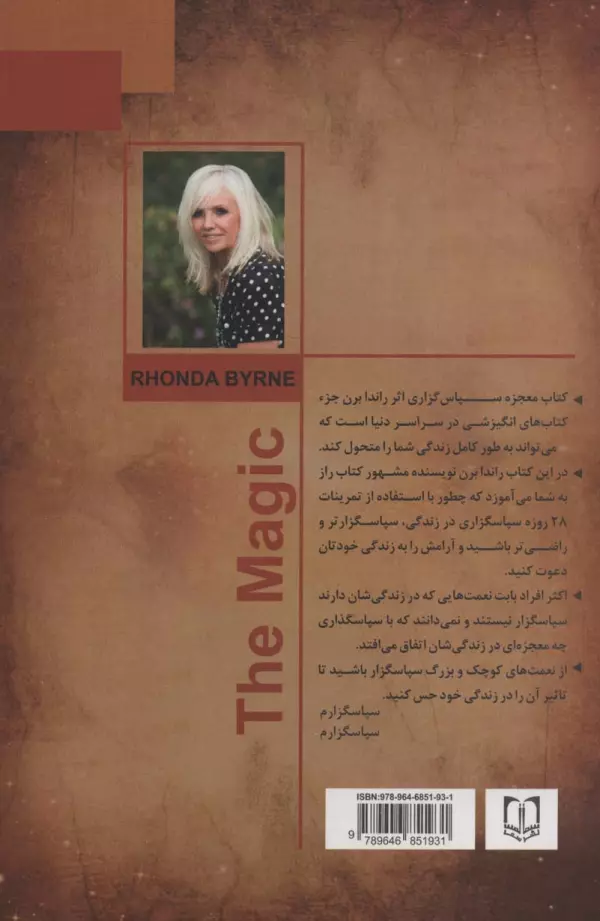 RHONDA BYRNE

The Magic

◄ کتاب معجزه سپاس گزاری اثر راندا برن جزء کتاب‌های انگیزشی در سراسر دنیا است که می‌تواند به طور کامل زندگی شما را متحول کند.

◄ در این کتاب راندا برن نویسنده مشهور کتاب راز به شما می‌آموزد که چطور با استفاده از تمرینات ۲۸ روزه سپاسگزاری در زندگی، سپاسگزارتر و راضی‌تر باشید و آرامش را به زندگی خودتان دعوت کنید.

◄ اکثر افراد بابت نعمت‌هایی که در زندگی‌شان دارند سپاسگزار نیستند و نمی‌دانند که با سپاسگذاری چه معجزه‌ای در زندگی‌شان اتفاق می‌افتد.

◄ از نعمت‌های کوچک و بزرگ سپاسگزار باشید تا تاثیر آن را در زندگی خود حس کنید.

سپاسگزارم
سپاسگزارم

ISBN:978-964-6851-93-1

9 789646 851931